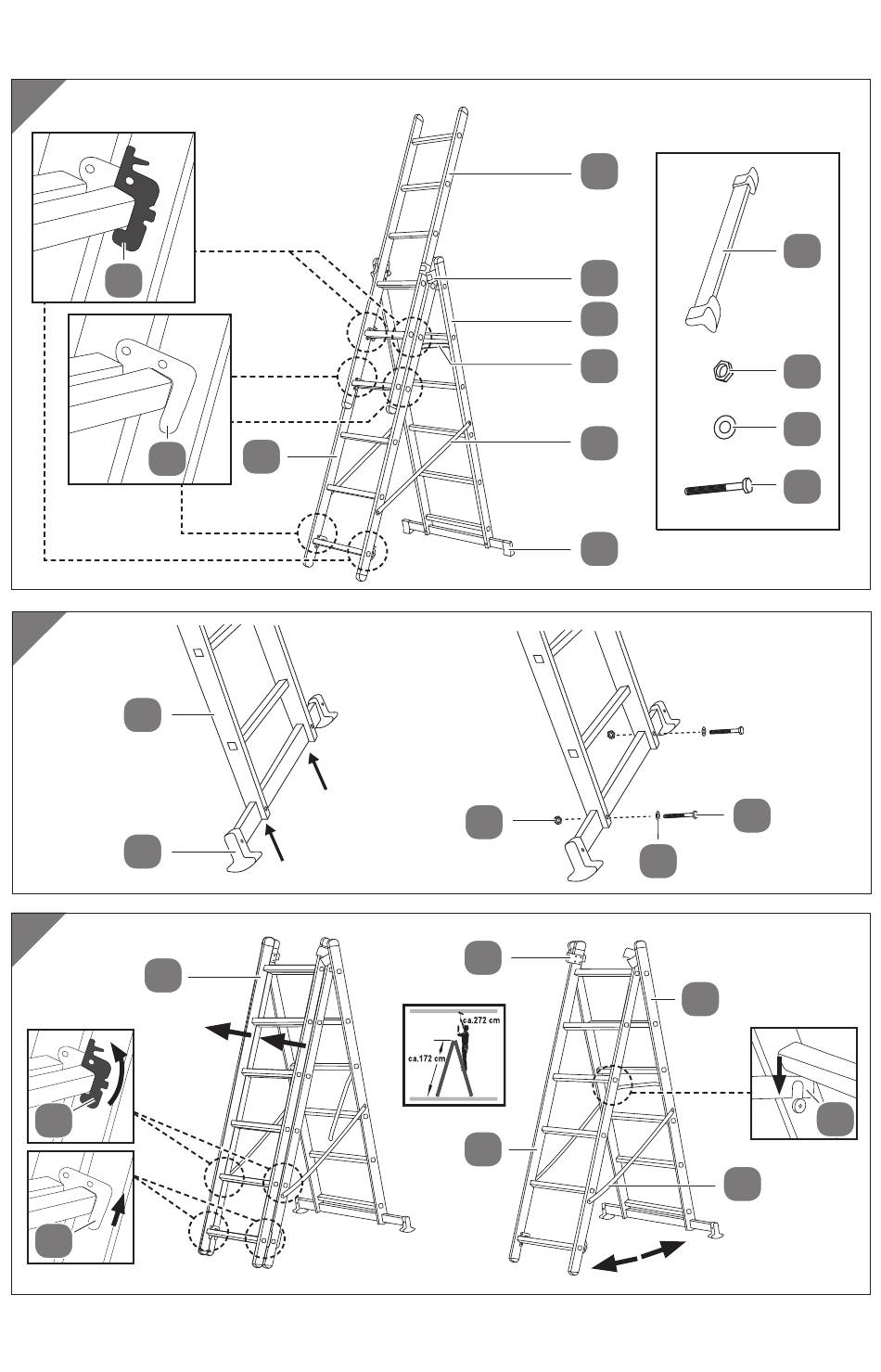 ca.272 cm
ca.172 cm